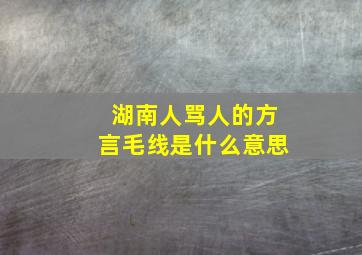 湖南人骂人的方言毛线是什么意思